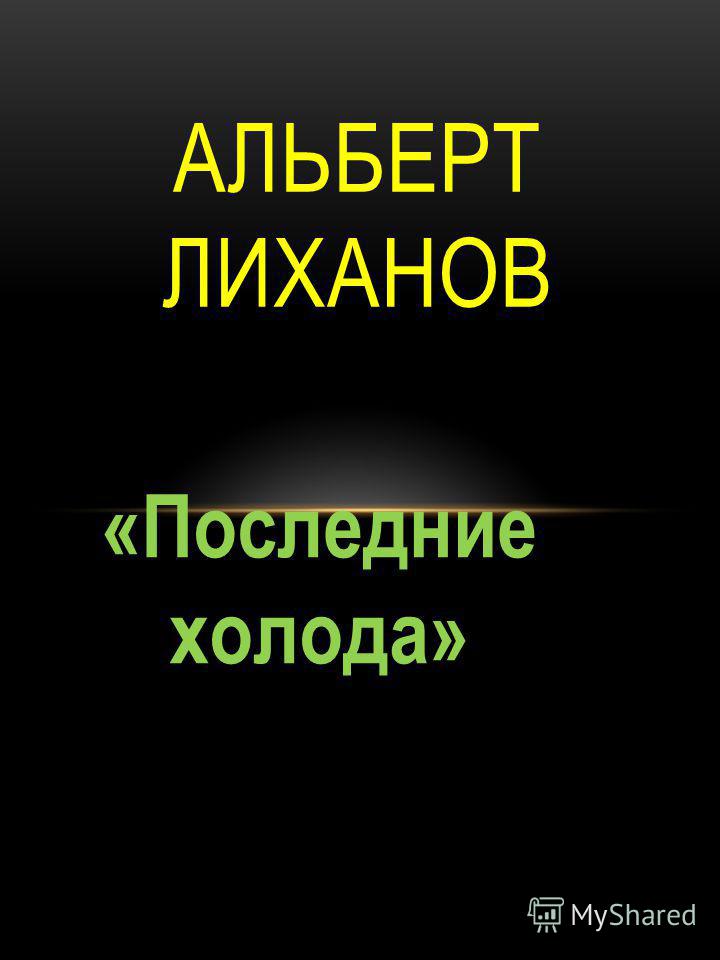 АЛЬБЕРТ ЛИХАНОВ

«Последние холода»

MyShared